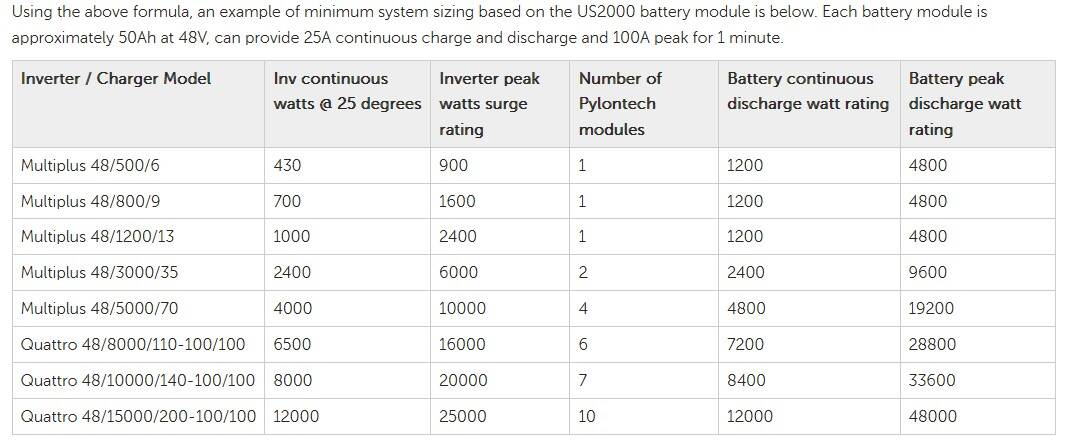 Using the above formula, an example of minimum system sizing based on the US2000 battery module is below. Each battery module is approximately 50Ah at 48V, can provide 25A continuous charge and discharge and 100A peak for 1 minute.

| Inverter / Charger Model | Inv continuous watts @ 25 degrees | Inverter peak watts surge rating | Number of Pylontech modules | Battery continuous discharge watt rating | Battery peak discharge watt rating |
|---|---|---|---|---|---|
| Multiplus 48/500/6 | 430 | 900 | 1 | 1200 | 4800 |
| Multiplus 48/800/9 | 700 | 1600 | 1 | 1200 | 4800 |
| Multiplus 48/1200/13 | 1000 | 2400 | 1 | 1200 | 4800 |
| Multiplus 48/3000/35 | 2400 | 6000 | 2 | 2400 | 9600 |
| Multiplus 48/5000/70 | 4000 | 10000 | 4 | 4800 | 19200 |
| Quattro 48/8000/110-100/100 | 6500 | 16000 | 6 | 7200 | 28800 |
| Quattro 48/10000/140-100/100 | 8000 | 20000 | 7 | 8400 | 33600 |
| Quattro 48/15000/200-100/100 | 12000 | 25000 | 10 | 12000 | 48000 |